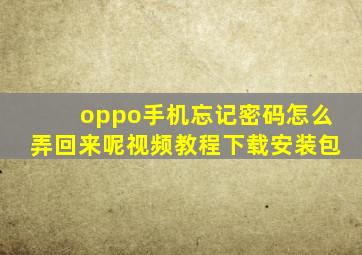 oppo手机忘记密码怎么弄回来呢视频教程下载安装包